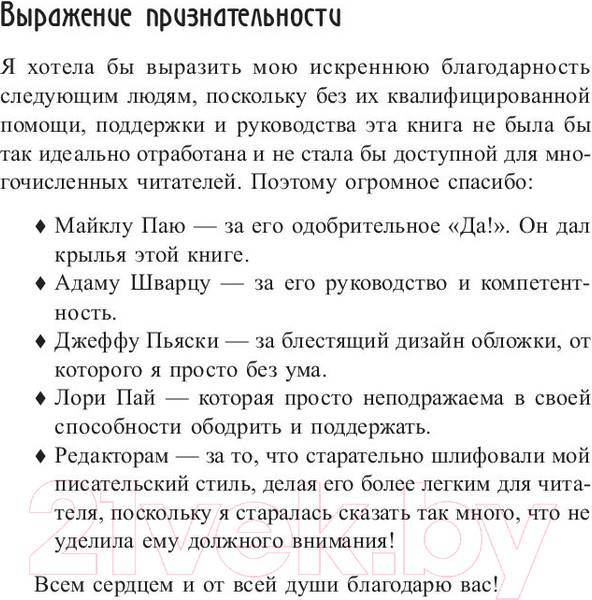 Выражение признательности

Я хотела бы выразить мою искреннюю благодарность следующим людям, поскольку без их квалифицированной помощи, поддержки и руководства эта книга не была бы так идеально отработана и не стала бы доступной для многочисленных читателей. Поэтому огромное спасибо:

♦ Майклу Паю — за его одобрительное «Да!». Он дал крылья этой книге.

♦ Адаму Шварцу — за его руководство и компетентность.

♦ Джеффу Пьяски — за блестящий дизайн обложки, от которого я просто без ума.

♦ Лори Пай — которая просто неподражаема в своей способности ободрить и поддержать.

♦ Редакторам — за то, что старательно шлифовали мой писательский стиль, делая его более легким для читателя, поскольку я старалась сказать так много, что не уделила ему должного внимания!

Всем сердцем и от всей души благодарю вас!

21vek.by